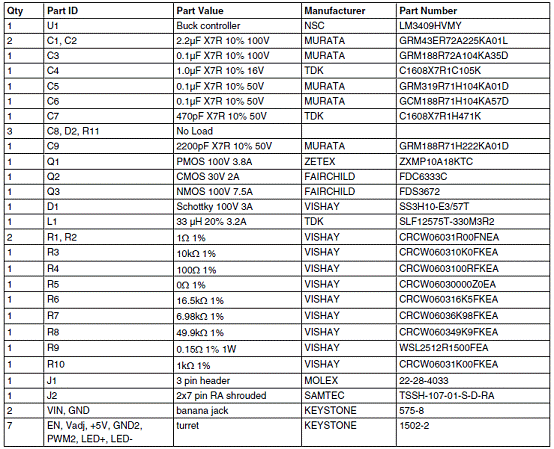 | Qty | Part ID | Part Value | Manufacturer | Part Number |
|---|---|---|---|---|
| 1 | U1 | Buck controller | NSC | LM3409HVMY |
| 2 | C1, C2 | 2.2µF X7R 10% 100V | MURATA | GRM43ER72A225KA01L |
| 1 | C3 | 0.1µF X7R 10% 100V | MURATA | GRM188R72A104KA35D |
| 1 | C4 | 1.0µF X7R 10% 16V | TDK | C1608X7R1C105K |
| 1 | C5 | 0.1µF X7R 10% 50V | MURATA | GRM319R71H104KA01D |
| 1 | C6 | 0.1µF X7R 10% 50V | MURATA | GCM188R71H104KA57D |
| 1 | C7 | 470pF X7R 10% 50V | TDK | C1608X7R1H471K |
| 3 | C8, D2, R11 | No Load | | |
| 1 | C9 | 2200pF X7R 10% 50V | MURATA | GRM188R71H222KA01D |
| 1 | Q1 | PMOS 100V 3.8A | ZETEX | ZXMP10A18KTC |
| 1 | Q2 | CMOS 30V 2A | FAIRCHILD | FDC6333C |
| 1 | Q3 | NMOS 100V 7.5A | FAIRCHILD | FDS3672 |
| 1 | D1 | Schottky 100V 3A | VISHAY | SS3H10-E3/57T |
| 1 | L1 | 33 µH 20% 3.2A | TDK | SLF12575T-330M3R2 |
| 2 | R1, R2 | 1Ω 1% | VISHAY | CRCW06031R00FNEA |
| 1 | R3 | 10kΩ 1% | VISHAY | CRCW060310K0FKEA |
| 1 | R4 | 100Ω 1% | VISHAY | CRCW0603100RFKEA |
| 1 | R5 | 0Ω 1% | VISHAY | CRCW06030000Z0EA |
| 1 | R6 | 16.5kΩ 1% | VISHAY | CRCW060316K5FKEA |
| 1 | R7 | 6.98kΩ 1% | VISHAY | CRCW06036K98FKEA |
| 1 | R8 | 49.9kΩ 1% | VISHAY | CRCW060349K9FKEA |
| 1 | R9 | 0.15Ω 1% 1W | VISHAY | WSL2512R1500FEA |
| 1 | R10 | 1kΩ 1% | VISHAY | CRCW06031K00FKEA |
| 1 | J1 | 3 pin header | MOLEX | 22-28-4033 |
| 1 | J2 | 2x7 pin RA shrouded | SAMTEC | TSSH-107-01-S-D-RA |
| 2 | VIN, GND | banana jack | KEYSTONE | 575-8 |
| 7 | EN, Vadj, +5V, GND2, PWM2, LED+, LED- | turret | KEYSTONE | 1502-2 |